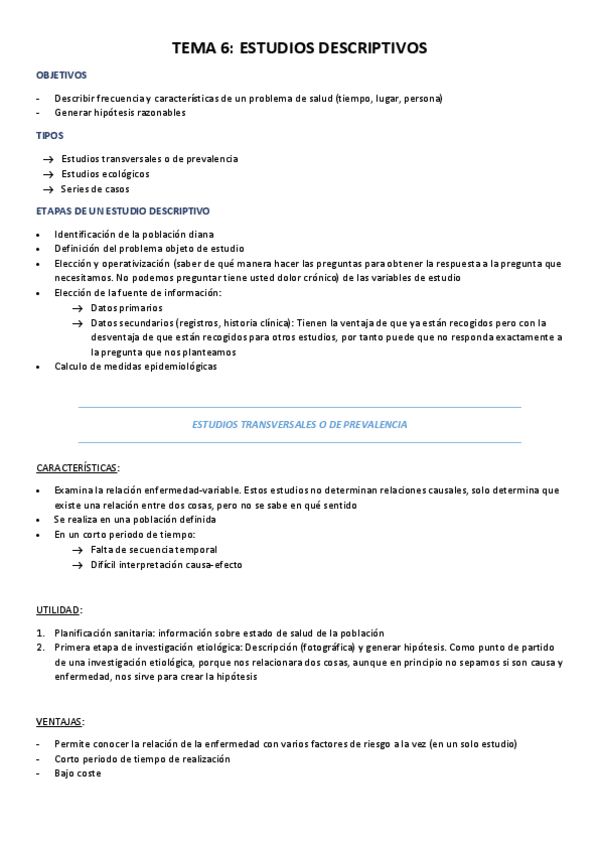 TEMA 6: ESTUDIOS DESCRIPTIVOS

OBJETIVOS

- Describir frecuencia y características de un problema de salud (tiempo, lugar, persona)
- Generar hipótesis razonables

TIPOS

→ Estudios transversales o de prevalencia
→ Estudios ecológicos
→ Series de casos

ETAPAS DE UN ESTUDIO DESCRIPTIVO

• Identificación de la población diana
• Definición del problema objeto de estudio
• Elección y operativización (saber de qué manera hacer las preguntas para obtener la respuesta a la pregunta que necesitamos. No podemos preguntar tiene usted dolor crónico) de las variables de estudio
• Elección de la fuente de información:
→ Datos primarios
→ Datos secundarios (registros, historia clínica): Tienen la ventaja de que ya están recogidos pero con la desventaja de que están recogidos para otros estudios, por tanto puede que no responda exactamente a la pregunta que nos planteamos
• Calculo de medidas epidemiológicas

ESTUDIOS TRANSVERSALES O DE PREVALENCIA

CARACTERÍSTICAS:

• Examina la relación enfermedad-variable. Estos estudios no determinan relaciones causales, solo determina que existe una relación entre dos cosas, pero no se sabe en qué sentido
• Se realiza en una población definida
• En un corto periodo de tiempo:
→ Falta de secuencia temporal
→ Difícil interpretación causa-efecto

UTILIDAD:

1. Planificación sanitaria: información sobre estado de salud de la población
2. Primera etapa de investigación etiológica: Descripción (fotográfica) y generar hipótesis. Como punto de partido de una investigación etiológica, porque nos relacionara dos cosas, aunque en principio no sepamos si son causa y enfermedad, nos sirve para crear la hipótesis

VENTAJAS:

- Permite conocer la relación de la enfermedad con varios factores de riesgo a la vez (en un solo estudio)
- Corto periodo de tiempo de realización
- Bajo coste